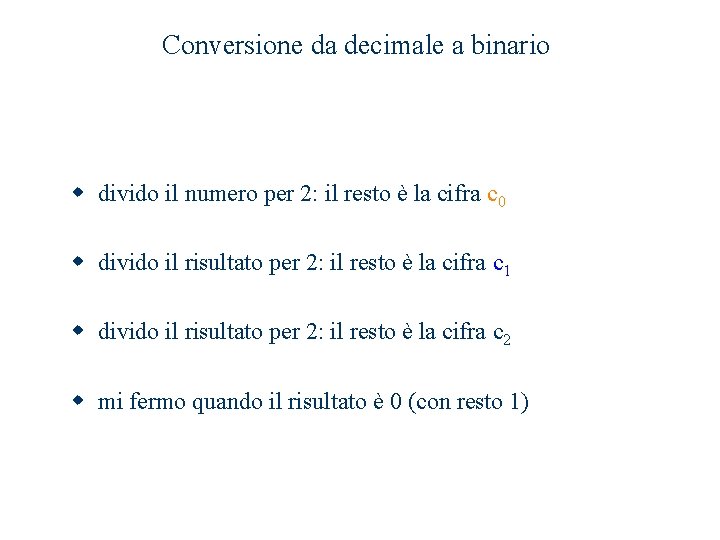 Conversione da decimale a binario

- divido il numero per 2: il resto è la cifra $c_0$

- divido il risultato per 2: il resto è la cifra $c_1$

- divido il risultato per 2: il resto è la cifra $c_2$

- mi fermo quando il risultato è 0 (con resto 1)